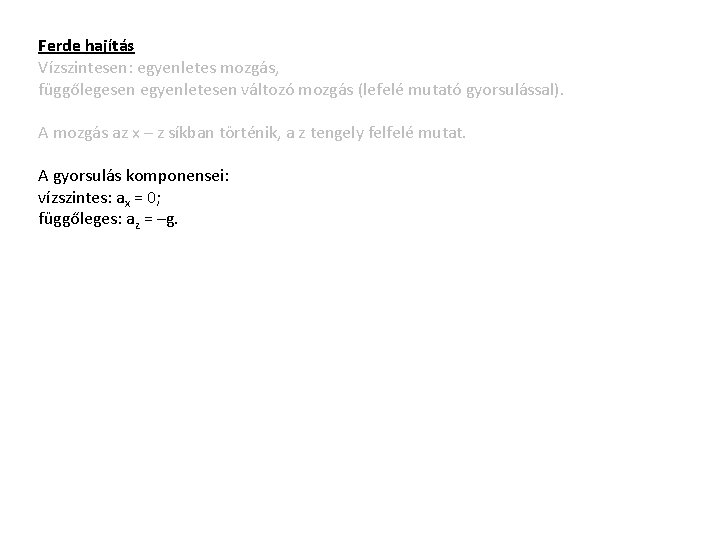 Ferde hajítás
Vízszintesen: egyenletes mozgás,
függőlegesen egyenletesen változó mozgás (lefelé mutató gyorsulással).

A mozgás az x – z síkban történik, a z tengely felfelé mutat.

A gyorsulás komponensei:
vízszintes: $a_x = 0$;
függőleges: $a_z = -g$.